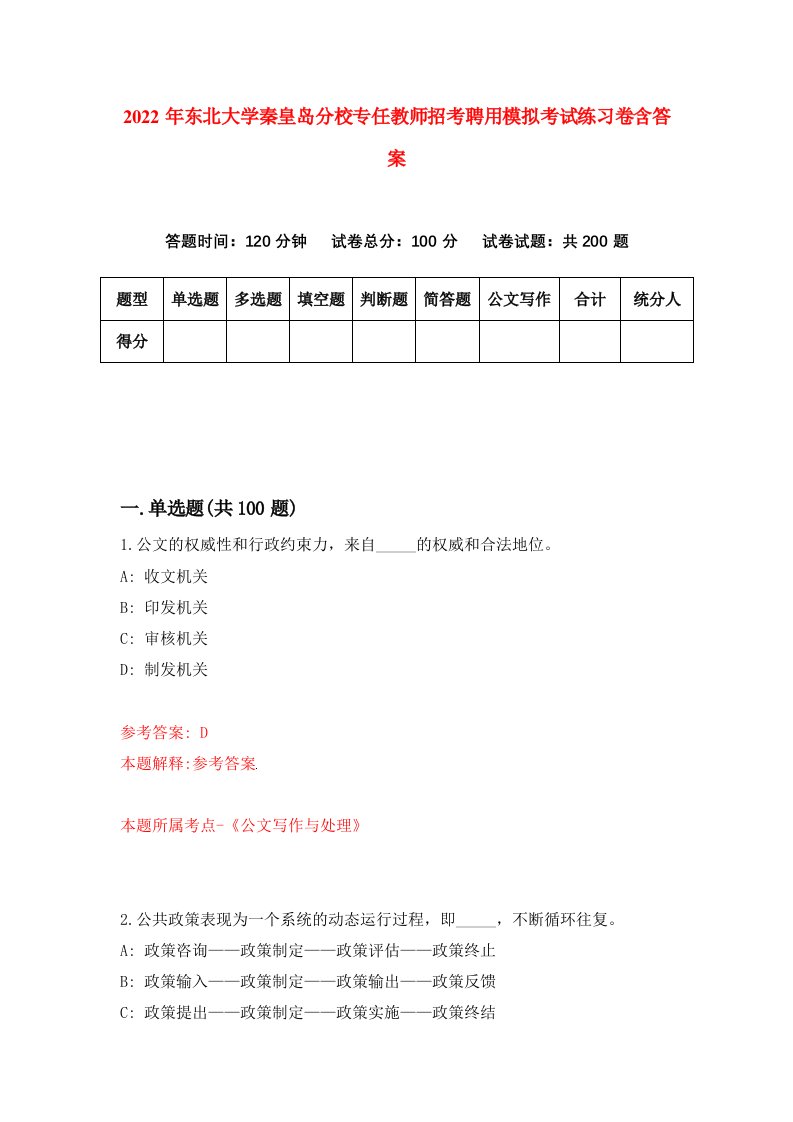 2022年东北大学秦皇岛分校专任教师招考聘用模拟考试练习卷含答案

答题时间：120分钟　试卷总分：100分　试卷试题：共200题

| 题型 | 单选题 | 多选题 | 填空题 | 判断题 | 简答题 | 公文写作 | 合计 | 统分人 |
|---|---|---|---|---|---|---|---|---|
| 得分 | | | | | | | | |

一.单选题(共100题)

1.公文的权威性和行政约束力，来自_____的权威和合法地位。

A: 收文机关

B: 印发机关

C: 审核机关

D: 制发机关

参考答案: D

本题解释:参考答案.

本题所属考点-《公文写作与处理》

2.公共政策表现为一个系统的动态运行过程，即_____，不断循环往复。

A: 政策咨询——政策制定——政策评估——政策终止

B: 政策输入——政策制定——政策输出——政策反馈

C: 政策提出——政策制定——政策实施——政策终结